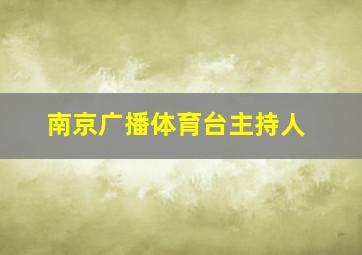 南京广播体育台主持人